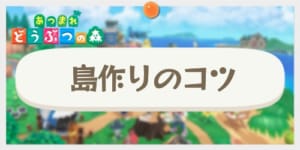 あつまれ
どうぶつの森

島作りのコツ